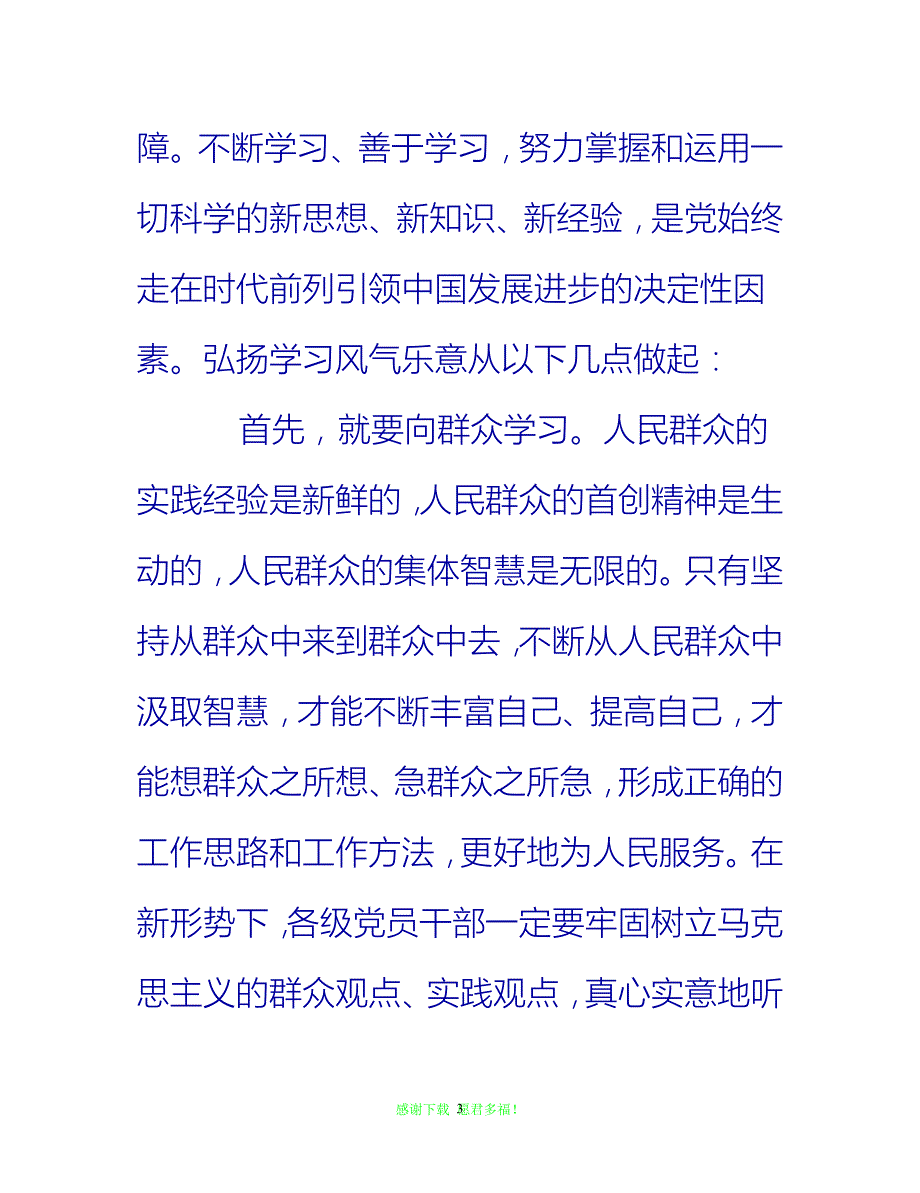 障。不断学习、善于学习，努力掌握和运用一切科学的新思想、新知识、新经验，是党始终走在时代前列引领中国发展进步的决定性因素。弘扬学习风气乐意从以下几点做起：

首先，就要向群众学习。人民群众的实践经验是新鲜的，人民群众的首创精神是生动的，人民群众的集体智慧是无限的。只有坚持从群众中来到群众中去，不断从人民群众中汲取智慧，才能不断丰富自己、提高自己，才能想群众之所想、急群众之所急，形成正确的工作思路和工作方法，更好地为人民服务。在新形势下，各级党员干部一定要牢固树立马克思主义的群众观点、实践观点，真心实意地听

感谢下载 3 祝君多福！